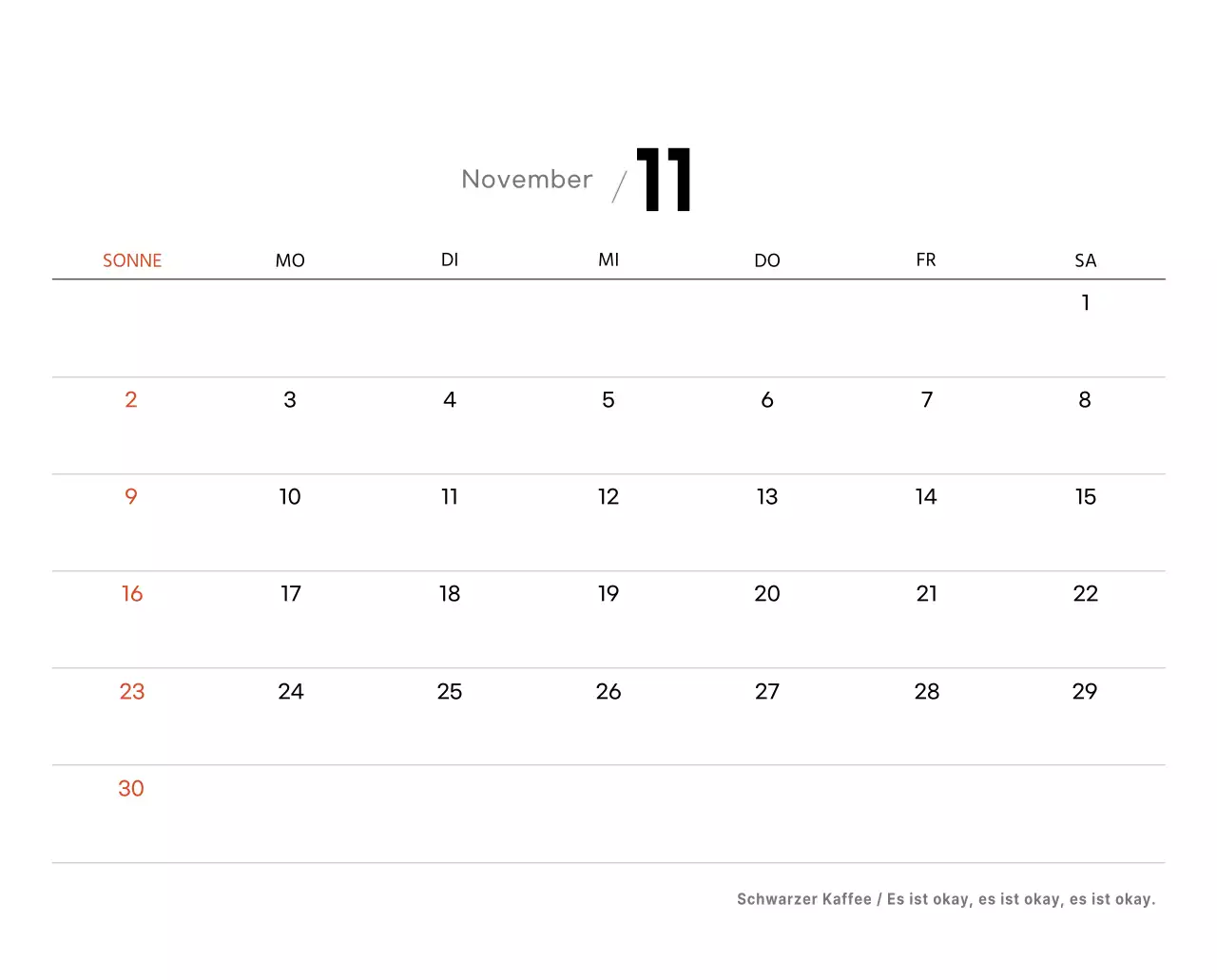 November / 11

| SONNE | MO | DI | MI | DO | FR | SA |
|---|---|---|---|---|---|---|
| | | | | | | 1 |
| 2 | 3 | 4 | 5 | 6 | 7 | 8 |
| 9 | 10 | 11 | 12 | 13 | 14 | 15 |
| 16 | 17 | 18 | 19 | 20 | 21 | 22 |
| 23 | 24 | 25 | 26 | 27 | 28 | 29 |
| 30 | | | | | | |

Schwarzer Kaffee / Es ist okay, es ist okay, es ist okay.